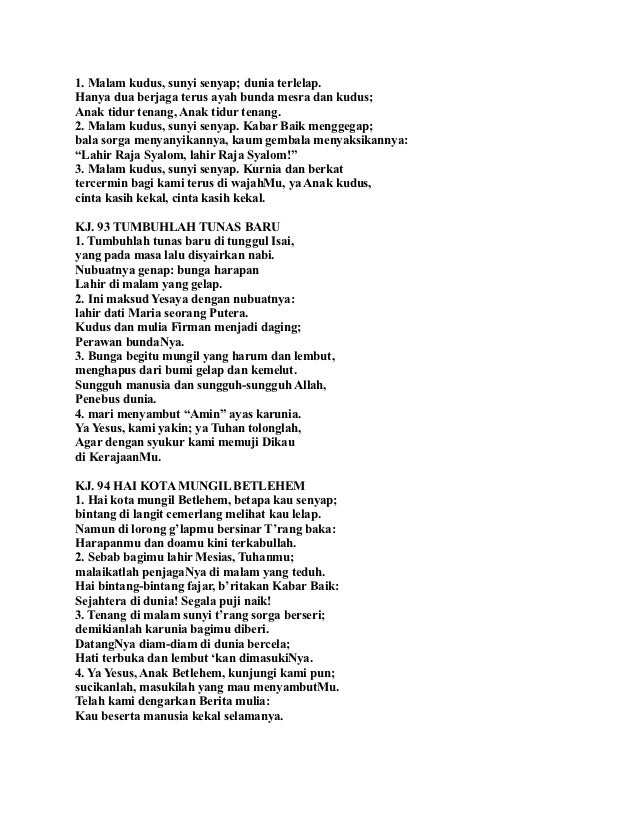 1. Malam kudus, sunyi senyap; dunia terlelap.
Hanya dua berjaga terus ayah bunda mesra dan kudus;
Anak tidur tenang, Anak tidur tenang.
2. Malam kudus, sunyi senyap. Kabar Baik menggegap;
bala sorga menyanyikannya, kaum gembala menyaksikannya:
“Lahir Raja Syalom, lahir Raja Syalom!”
3. Malam kudus, sunyi senyap. Kurnia dan berkat
tercermin bagi kami terus di wajahMu, ya Anak kudus,
cinta kasih kekal, cinta kasih kekal.

KJ. 93 TUMBUHLAH TUNAS BARU
1. Tumbuhlah tunas baru di tunggul Isai,
yang pada masa lalu disyairkan nabi.
Nubuatnya genap: bunga harapan
Lahir di malam yang gelap.
2. Ini maksud Yesaya dengan nubuatnya:
lahir dati Maria seorang Putera.
Kudus dan mulia Firman menjadi daging;
Perawan bundaNya.
3. Bunga begitu mungil yang harum dan lembut,
menghapus dari bumi gelap dan kemelut.
Sungguh manusia dan sungguh-sungguh Allah,
Penebus dunia.
4. mari menyambut “Amin” ayas karunia.
Ya Yesus, kami yakin; ya Tuhan tolonglah,
Agar dengan syukur kami memuji Dikau
di KerajaanMu.

KJ. 94 HAI KOTA MUNGIL BETLEHEM
1. Hai kota mungil Betlehem, betapa kau senyap;
bintang di langit cemerlang melihat kau lelap.
Namun di lorong g’lapmu bersinar T’rang baka:
Harapanmu dan doamu kini terkabullah.
2. Sebab bagimu lahir Mesias, Tuhanmu;
malaikatlah penjagaNya di malam yang teduh.
Hai bintang-bintang fajar, b’ritakan Kabar Baik:
Sejahtera di dunia! Segala puji naik!
3. Tenang di malam sunyi t’rang sorga berseri;
demikianlah karunia bagimu diberi.
DatangNya diam-diam di dunia bercela;
Hati terbuka dan lembut ‘kan dimasukiNya.
4. Ya Yesus, Anak Betlehem, kunjungi kami pun;
sucikanlah, masukilah yang mau menyambutMu.
Telah kami dengarkan Berita mulia:
Kau beserta manusia kekal selamanya.